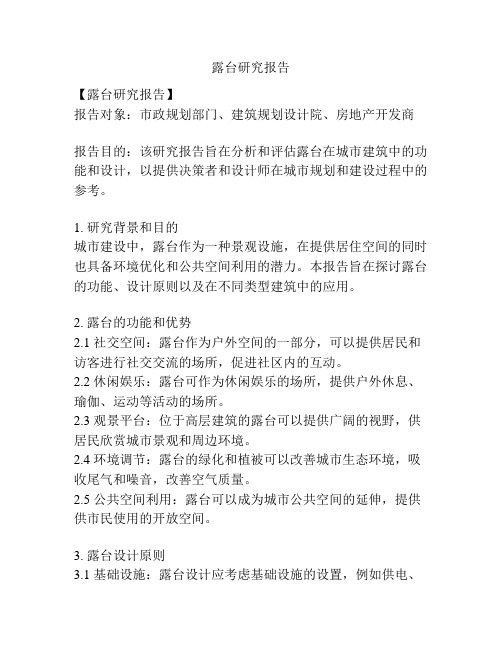 露台研究报告

【露台研究报告】
报告对象：市政规划部门、建筑规划设计院、房地产开发商

报告目的：该研究报告旨在分析和评估露台在城市建筑中的功能和设计，以提供决策者和设计师在城市规划和建设过程中的参考。

1. 研究背景和目的
城市建设中，露台作为一种景观设施，在提供居住空间的同时也具备环境优化和公共空间利用的潜力。本报告旨在探讨露台的功能、设计原则以及在不同类型建筑中的应用。

2. 露台的功能和优势
2.1 社交空间：露台作为户外空间的一部分，可以提供居民和访客进行社交交流的场所，促进社区内的互动。
2.2 休闲娱乐：露台可作为休闲娱乐的场所，提供户外休息、瑜伽、运动等活动的场所。
2.3 观景平台：位于高层建筑的露台可以提供广阔的视野，供居民欣赏城市景观和周边环境。
2.4 环境调节：露台的绿化和植被可以改善城市生态环境，吸收尾气和噪音，改善空气质量。
2.5 公共空间利用：露台可以成为城市公共空间的延伸，提供供市民使用的开放空间。

3. 露台设计原则
3.1 基础设施：露台设计应考虑基础设施的设置，例如供电、